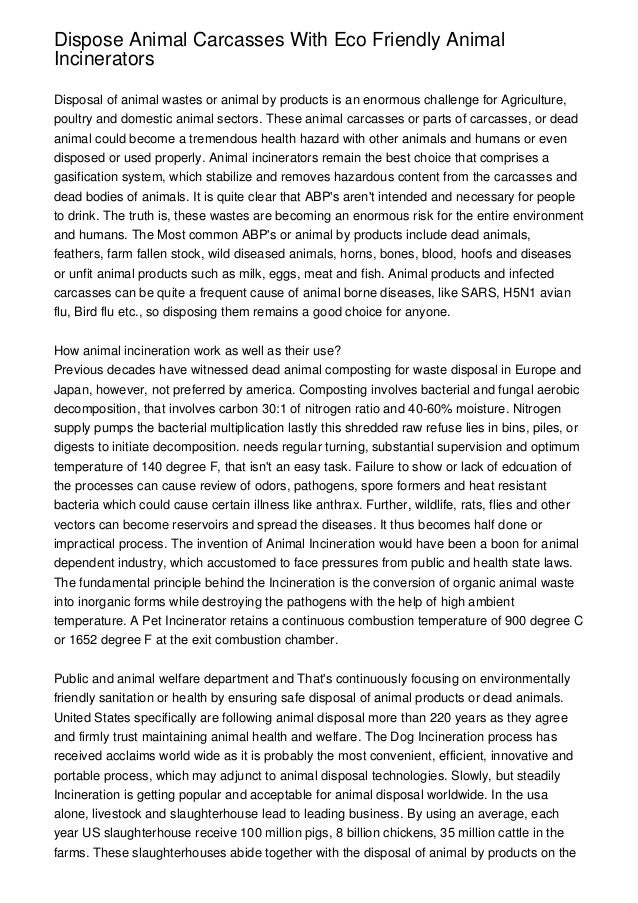 Dispose Animal Carcasses With Eco Friendly Animal Incinerators

Disposal of animal wastes or animal by products is an enormous challenge for Agriculture, poultry and domestic animal sectors. These animal carcasses or parts of carcasses, or dead animal could become a tremendous health hazard with other animals and humans or even disposed or used properly. Animal incinerators remain the best choice that comprises a gasification system, which stabilize and removes hazardous content from the carcasses and dead bodies of animals. It is quite clear that ABP's aren't intended and necessary for people to drink. The truth is, these wastes are becoming an enormous risk for the entire environment and humans. The Most common ABP's or animal by products include dead animals, feathers, farm fallen stock, wild diseased animals, horns, bones, blood, hoofs and diseases or unfit animal products such as milk, eggs, meat and fish. Animal products and infected carcasses can be quite a frequent cause of animal borne diseases, like SARS, H5N1 avian flu, Bird flu etc., so disposing them remains a good choice for anyone.

How animal incineration work as well as their use?
Previous decades have witnessed dead animal composting for waste disposal in Europe and Japan, however, not preferred by america. Composting involves bacterial and fungal aerobic decomposition, that involves carbon 30:1 of nitrogen ratio and 40-60% moisture. Nitrogen supply pumps the bacterial multiplication lastly this shredded raw refuse lies in bins, piles, or digests to initiate decomposition. needs regular turning, substantial supervision and optimum temperature of 140 degree F, that isn't an easy task. Failure to show or lack of edcuation of the processes can cause review of odors, pathogens, spore formers and heat resistant bacteria which could cause certain illness like anthrax. Further, wildlife, rats, flies and other vectors can become reservoirs and spread the diseases. It thus becomes half done or impractical process. The invention of Animal Incineration would have been a boon for animal dependent industry, which accustomed to face pressures from public and health state laws. The fundamental principle behind the Incineration is the conversion of organic animal waste into inorganic forms while destroying the pathogens with the help of high ambient temperature. A Pet Incinerator retains a continuous combustion temperature of 900 degree C or 1652 degree F at the exit combustion chamber.

Public and animal welfare department and That's continuously focusing on environmentally friendly sanitation or health by ensuring safe disposal of animal products or dead animals. United States specifically are following animal disposal more than 220 years as they agree and firmly trust maintaining animal health and welfare. The Dog Incineration process has received acclaims world wide as it is probably the most convenient, efficient, innovative and portable process, which may adjunct to animal disposal technologies. Slowly, but steadily Incineration is getting popular and acceptable for animal disposal worldwide. In the usa alone, livestock and slaughterhouse lead to leading business. By using an average, each year US slaughterhouse receive 100 million pigs, 8 billion chickens, 35 million cattle in the farms. These slaughterhouses abide together with the disposal of animal by products on the